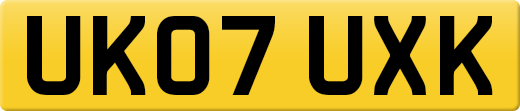 UK07 UXK